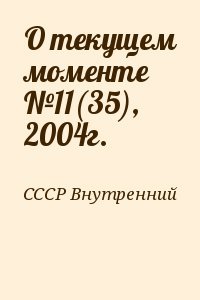 О текущем моменте №11(35), 2004г.

СССР Внутренний